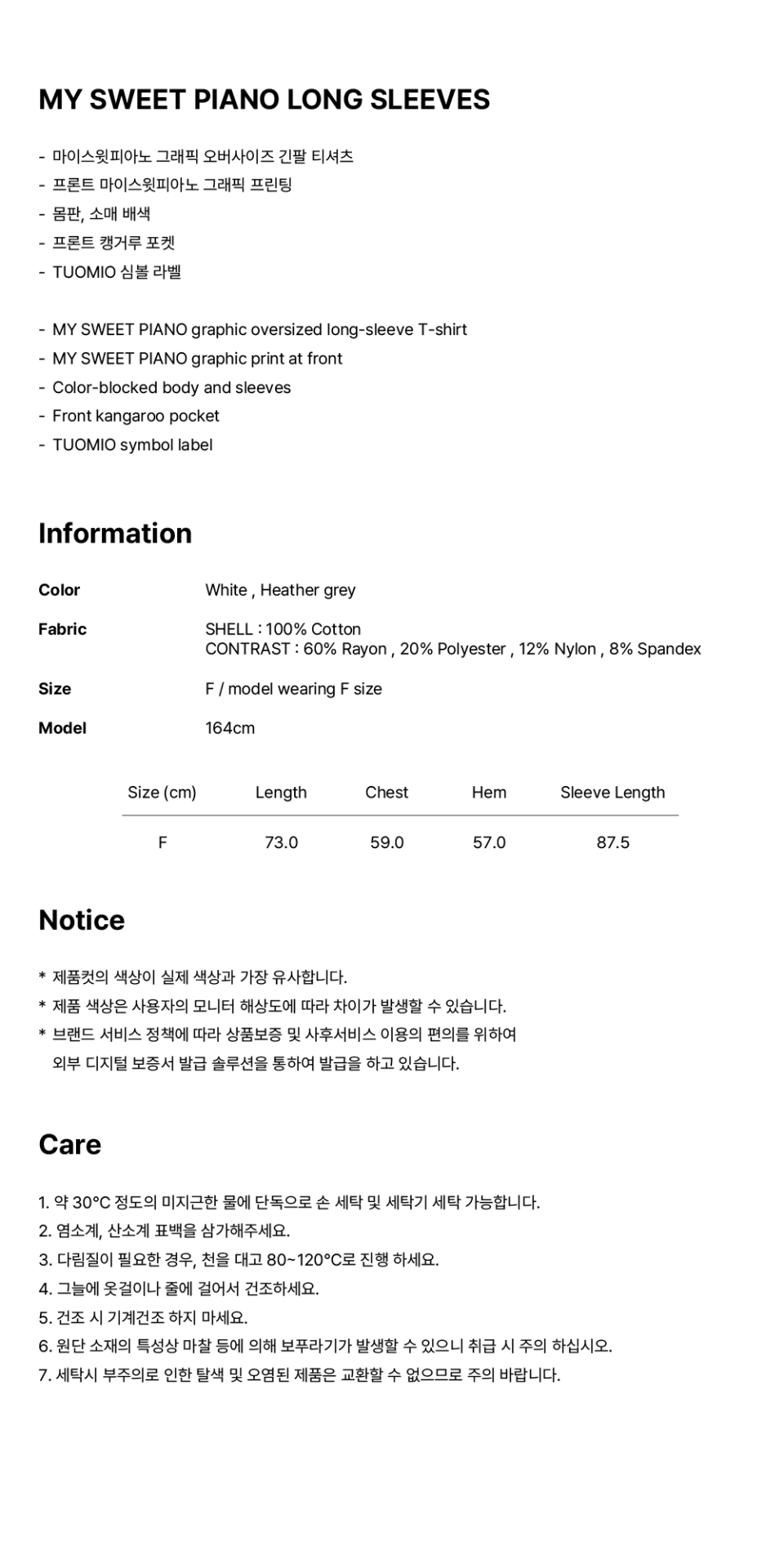 MY SWEET PIANO LONG SLEEVES

- 마이스윗피아노 그래픽 오버사이즈 긴팔 티셔츠
- 프론트 마이스윗피아노 그래픽 프린팅
- 몸판, 소매 배색
- 프론트 캥거루 포켓
- TUOMIO 심볼 라벨

- MY SWEET PIANO graphic oversized long-sleeve T-shirt
- MY SWEET PIANO graphic print at front
- Color-blocked body and sleeves
- Front kangaroo pocket
- TUOMIO symbol label

Information

Color White , Heather grey

Fabric SHELL : 100% Cotton
CONTRAST : 60% Rayon , 20% Polyester , 12% Nylon , 8% Spandex

Size F / model wearing F size

Model 164cm

| Size (cm) | Length | Chest | Hem | Sleeve Length |
|---|---|---|---|---|
| F | 73.0 | 59.0 | 57.0 | 87.5 |

Notice

* 제품컷의 색상이 실제 색상과 가장 유사합니다.
* 제품 색상은 사용자의 모니터 해상도에 따라 차이가 발생할 수 있습니다.
* 브랜드 서비스 정책에 따라 상품보증 및 사후서비스 이용의 편의를 위하여 외부 디지털 보증서 발급 솔루션을 통하여 발급을 하고 있습니다.

Care

1. 약 30°C 정도의 미지근한 물에 단독으로 손 세탁 및 세탁기 세탁 가능합니다.
2. 염소계, 산소계 표백을 삼가해주세요.
3. 다림질이 필요한 경우, 천을 대고 80~120°C로 진행 하세요.
4. 그늘에 옷걸이나 줄에 걸어서 건조하세요.
5. 건조 시 기계건조 하지 마세요.
6. 원단 소재의 특성상 마찰 등에 의해 보푸라기가 발생할 수 있으니 취급 시 주의 하십시오.
7. 세탁시 부주의로 인한 탈색 및 오염된 제품은 교환할 수 없으므로 주의 바랍니다.